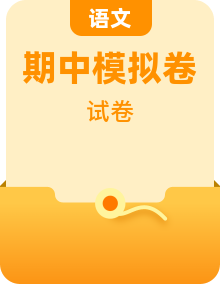 语文

期中模拟卷

试卷